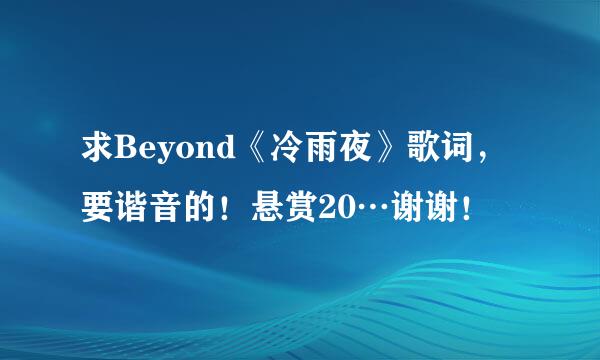 求Beyond《冷雨夜》歌词，要谐音的！悬赏20…谢谢！